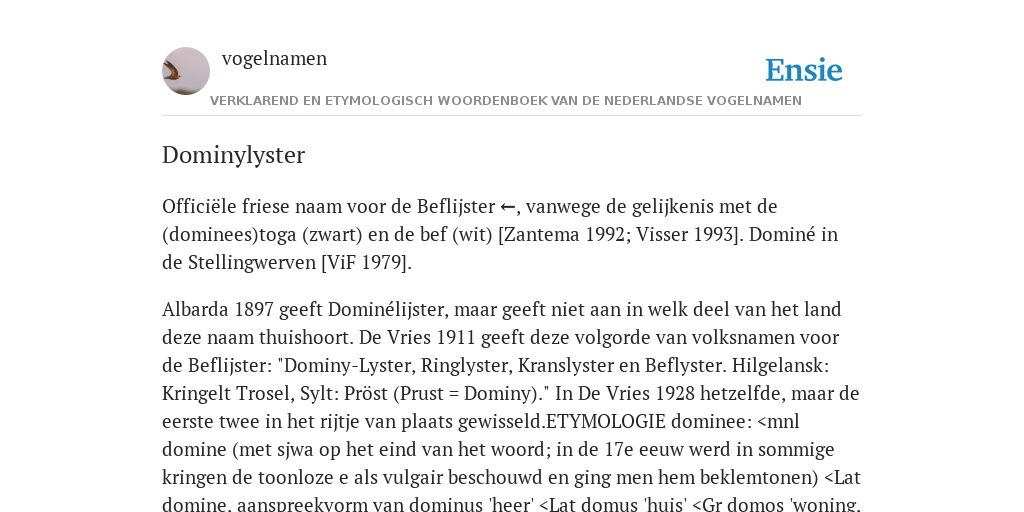 vogelnamen

Ensie

VERKLAREND EN ETYMOLOGISCH WOORDENBOEK VAN DE NEDERLANDSE VOGELNAMEN

Dominylyster

Officiële friese naam voor de Beflijster ←, vanwege de gelijkenis met de (dominees)toga (zwart) en de bef (wit) [Zantema 1992; Visser 1993]. Dominé in de Stellingwerven [ViF 1979].

Albarda 1897 geeft Dominélijster, maar geeft niet aan in welk deel van het land deze naam thuishoort. De Vries 1911 geeft deze volgorde van volksnamen voor de Beflijster: "Dominy-Lyster, Ringlyster, Kranslyster en Beflyster. Hilgelansk: Kringelt Trosel, Sylt: Pröst (Prust = Dominy)." In De Vries 1928 hetzelfde, maar de eerste twee in het rijtje van plaats gewisseld.ETYMOLOGIE dominee: <mnl domine (met sjwa op het eind van het woord; in de 17e eeuw werd in sommige kringen de toonloze e als vulgair beschouwd en ging men hem beklemtonen) <Lat domine, aanspreekvorm van dominus 'heer' <Lat domus 'huis' <Gr domos 'woning,